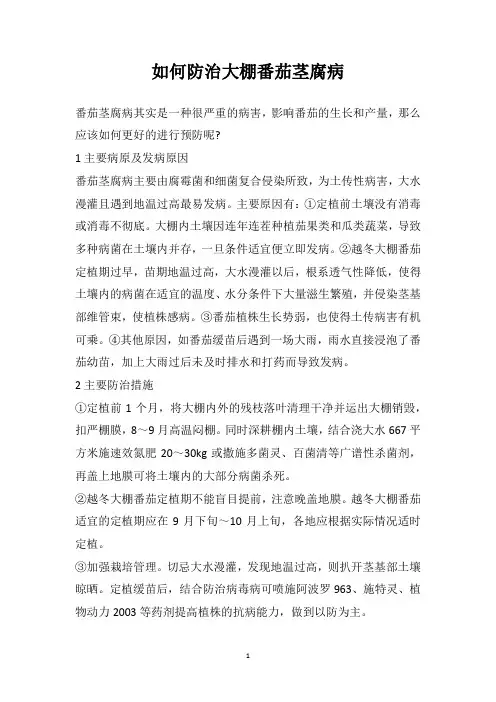 如何防治大棚番茄茎腐病

番茄茎腐病其实是一种很严重的病害，影响番茄的生长和产量，那么应该如何更好的进行预防呢?

1 主要病原及发病原因

番茄茎腐病主要由腐霉菌和细菌复合侵染所致，为土传性病害，大水漫灌且遇到地温过高最易发病。主要原因有：①定植前土壤没有消毒或消毒不彻底。大棚内土壤因连年连茬种植茄果类和瓜类蔬菜，导致多种病菌在土壤内并存，一旦条件适宜便立即发病。②越冬大棚番茄定植期过早，苗期地温过高，大水漫灌以后，根系透气性降低，使得土壤内的病菌在适宜的温度、水分条件下大量滋生繁殖，并侵染茎基部维管束，使植株感病。③番茄植株生长势弱，也使得土传病害有机可乘。④其他原因，如番茄缓苗后遇到一场大雨，雨水直接浸泡了番茄幼苗，加上大雨过后未及时排水和打药而导致发病。

2 主要防治措施

①定植前 1 个月，将大棚内外的残枝落叶清理干净并运出大棚销毁，扣严棚膜，8～9 月高温闷棚。同时深耕棚内土壤，结合浇大水 667 平方米施速效氮肥 20～30kg 或撒施多菌灵、百菌清等广谱性杀菌剂，再盖上地膜可将土壤内的大部分病菌杀死。

②越冬大棚番茄定植期不能盲目提前，注意晚盖地膜。越冬大棚番茄适宜的定植期应在 9 月下旬～10 月上旬，各地应根据实际情况适时定植。

③加强栽培管理。切忌大水漫灌，发现地温过高，则扒开茎基部土壤晾晒。定植缓苗后，结合防治病毒病可喷施阿波罗 963、施特灵、植物动力 2003 等药剂提高植株的抗病能力，做到以防为主。

1